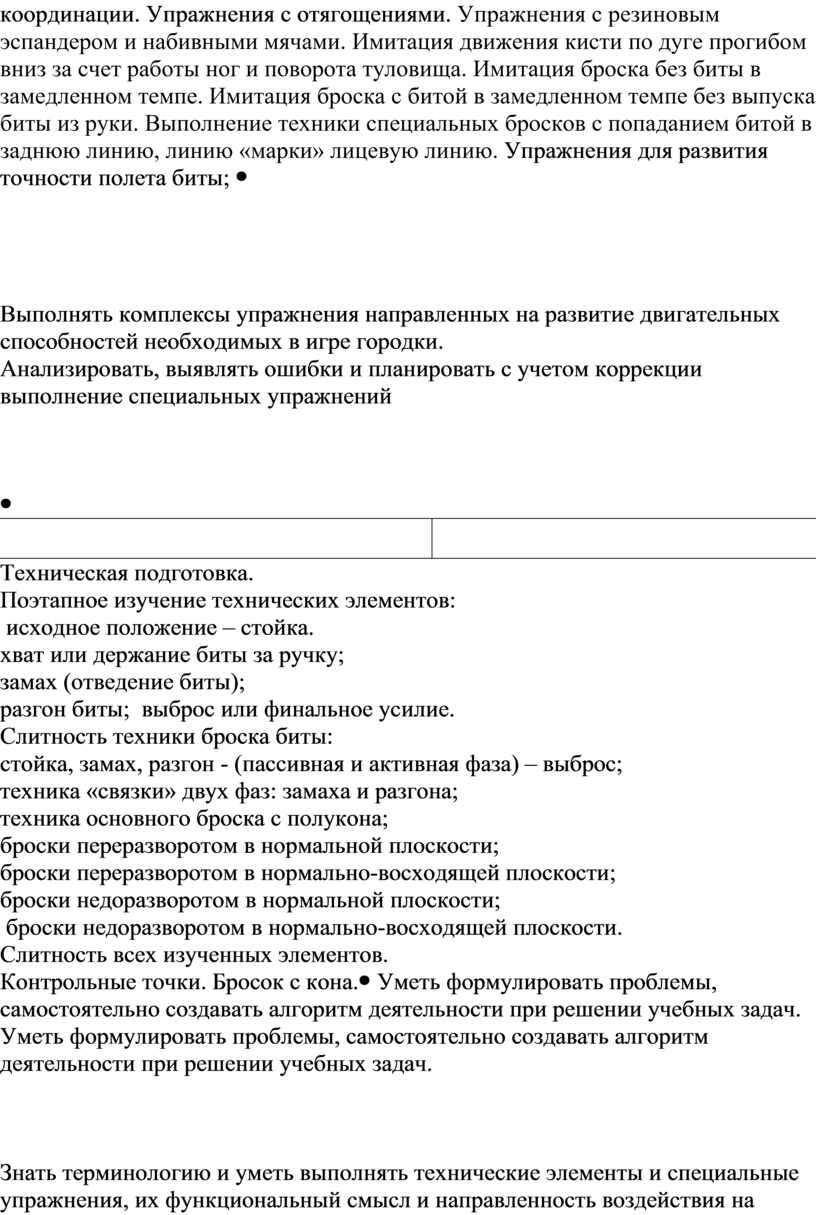 координации. Упражнения с отягощениями. Упражнения с резиновым эспандером и набивными мячами. Имитация движения кисти по дуге прогибом вниз за счет работы ног и поворота туловища. Имитация броска без биты в замедленном темпе. Имитация броска с битой в замедленном темпе без выпуска биты из руки. Выполнение техники специальных бросков с попаданием битой в заднюю линию, линию «марки» лицевую линию. Упражнения для развития точности полета биты; •

Выполнять комплексы упражнения направленных на развитие двигательных способностей необходимых в игре городки.
Анализировать, выявлять ошибки и планировать с учетом коррекции выполнение специальных упражнений

•

Техническая подготовка.
Поэтапное изучение технических элементов:
исходное положение – стойка.
хват или держание биты за ручку;
замах (отведение биты);
разгон биты; выброс или финальное усилие.
Слитность техники броска биты:
стойка, замах, разгон - (пассивная и активная фаза) – выброс;
техника «связки» двух фаз: замаха и разгона;
техника основного броска с полукона;
броски переразворотом в нормальной плоскости;
броски переразворотом в нормально-восходящей плоскости;
броски недоразворотом в нормальной плоскости;
броски недоразворотом в нормально-восходящей плоскости.
Слитность всех изученных элементов.
Контрольные точки. Бросок с кона.• Уметь формулировать проблемы, самостоятельно создавать алгоритм деятельности при решении учебных задач. Уметь формулировать проблемы, самостоятельно создавать алгоритм деятельности при решении учебных задач.

Знать терминологию и уметь выполнять технические элементы и специальные упражнения, их функциональный смысл и направленность воздействия на